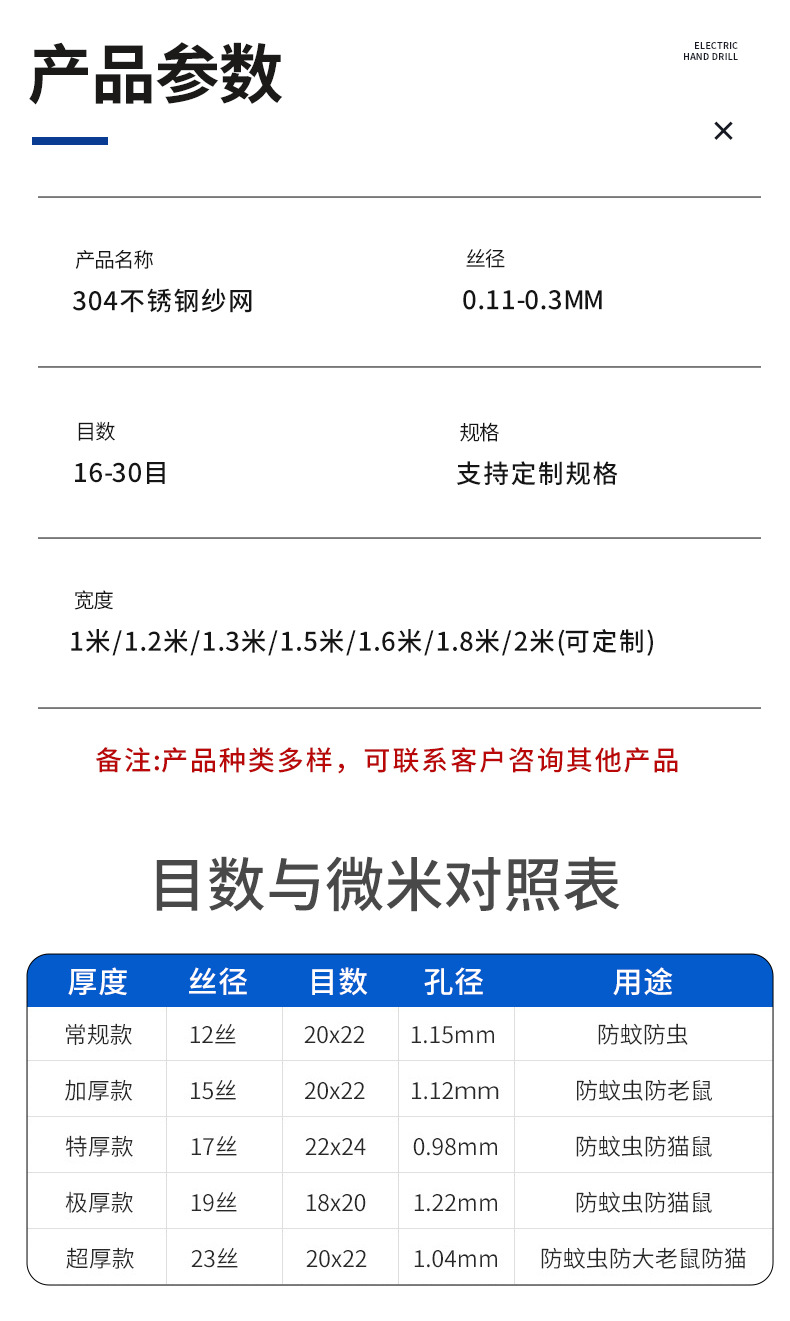 产品参数

ELECTRIC
HAND DRILL

×

产品名称
304不锈钢纱网

丝径
0.11-0.3MM

目数
16-30目

规格
支持定制规格

宽度
1米/1.2米/1.3米/1.5米/1.6米/1.8米/2米(可定制)

备注:产品种类多样，可联系客户咨询其他产品

目数与微米对照表

| 厚度 | 丝径 | 目数 | 孔径 | 用途 |
|---|---|---|---|---|
| 常规款 | 12丝 | 20x22 | 1.15mm | 防蚊防虫 |
| 加厚款 | 15丝 | 20x22 | 1.12mm | 防蚊虫防老鼠 |
| 特厚款 | 17丝 | 22x24 | 0.98mm | 防蚊虫防猫鼠 |
| 极厚款 | 19丝 | 18x20 | 1.22mm | 防蚊虫防猫鼠 |
| 超厚款 | 23丝 | 20x22 | 1.04mm | 防蚊虫防大老鼠防猫 |